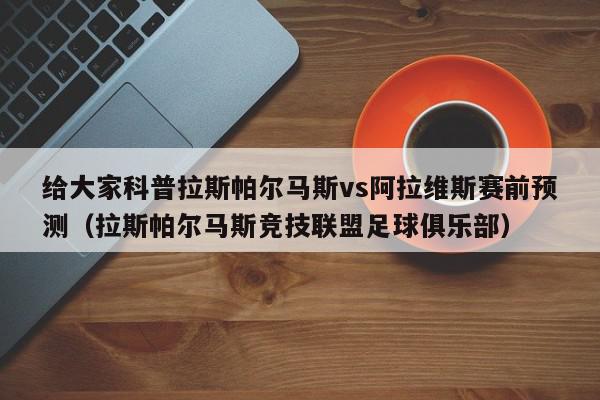 给大家科普拉斯帕尔马斯vs阿拉维斯赛前预测（拉斯帕尔马斯竞技联盟足球俱乐部）